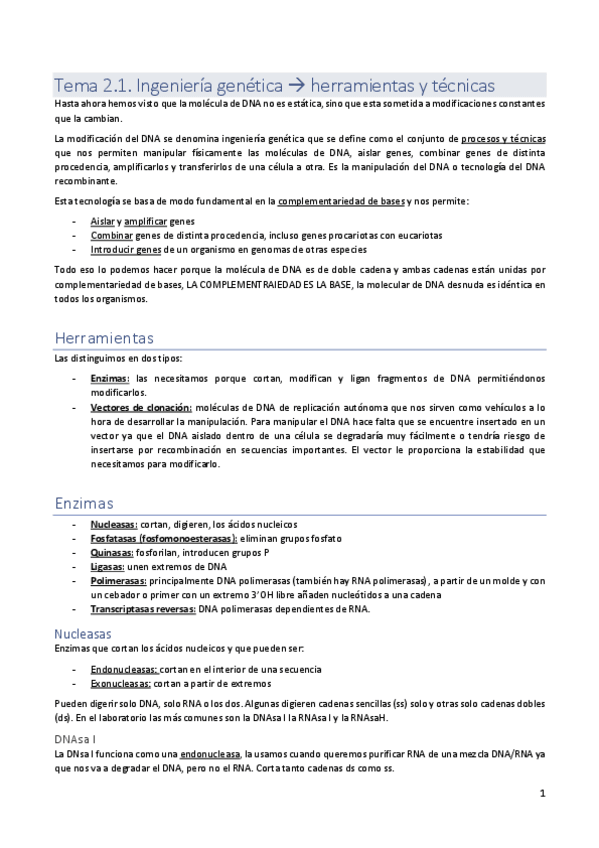 Tema 2.1. Ingeniería genética → herramientas y técnicas

Hasta ahora hemos visto que la molécula de DNA no es estática, sino que esta sometida a modificaciones constantes que la cambian.

La modificación del DNA se denomina ingeniería genética que se define como el conjunto de procesos y técnicas que nos permiten manipular físicamente las moléculas de DNA, aislar genes, combinar genes de distinta procedencia, amplificarlos y transferirlos de una célula a otra. Es la manipulación del DNA o tecnología del DNA recombinante.

Esta tecnología se basa de modo fundamental en la complementariedad de bases y nos permite:

- Aislar y amplificar genes
- Combinar genes de distinta procedencia, incluso genes procariotas con eucariotas
- Introducir genes de un organismo en genomas de otras especies

Todo eso lo podemos hacer porque la molécula de DNA es de doble cadena y ambas cadenas están unidas por complementariedad de bases, LA COMPLEMENTRAIEDAD ES LA BASE, la molecular de DNA desnuda es idéntica en todos los organismos.

Herramientas

Las distinguimos en dos tipos:

- Enzimas: las necesitamos porque cortan, modifican y ligan fragmentos de DNA permitiéndonos modificarlos.
- Vectores de clonación: moléculas de DNA de replicación autónoma que nos sirven como vehículos a lo hora de desarrollar la manipulación. Para manipular el DNA hace falta que se encuentre insertado en un vector ya que el DNA aislado dentro de una célula se degradaría muy fácilmente o tendría riesgo de insertarse por recombinación en secuencias importantes. El vector le proporciona la estabilidad que necesitamos para modificarlo.

Enzimas

- Nucleasas: cortan, digieren, los ácidos nucleicos
- Fosfatasas (fosfomonoesterasas): eliminan grupos fosfato
- Quinasas: fosforilan, introducen grupos P
- Ligasas: unen extremos de DNA
- Polimerasas: principalmente DNA polimerasas (también hay RNA polimerasas), a partir de un molde y con un cebador o primer con un extremo 3'OH libre añaden nucleótidos a una cadena
- Transcriptasas reversas: DNA polimerasas dependientes de RNA.

Nucleasas

Enzimas que cortan los ácidos nucleicos y que pueden ser:

- Endonucleasas: cortan en el interior de una secuencia
- Exonucleasas: cortan a partir de extremos

Pueden digerir solo DNA, solo RNA o los dos. Algunas digieren cadenas sencillas (ss) solo y otras solo cadenas dobles (ds). En el laboratorio las más comunes son la DNAsa I la RNAsa I y la RNAsaH.

DNAsa I

La DNsa I funciona como una endonucleasa, la usamos cuando queremos purificar RNA de una mezcla DNA/RNA ya que nos va a degradar el DNA, pero no el RNA. Corta tanto cadenas ds como ss.

1